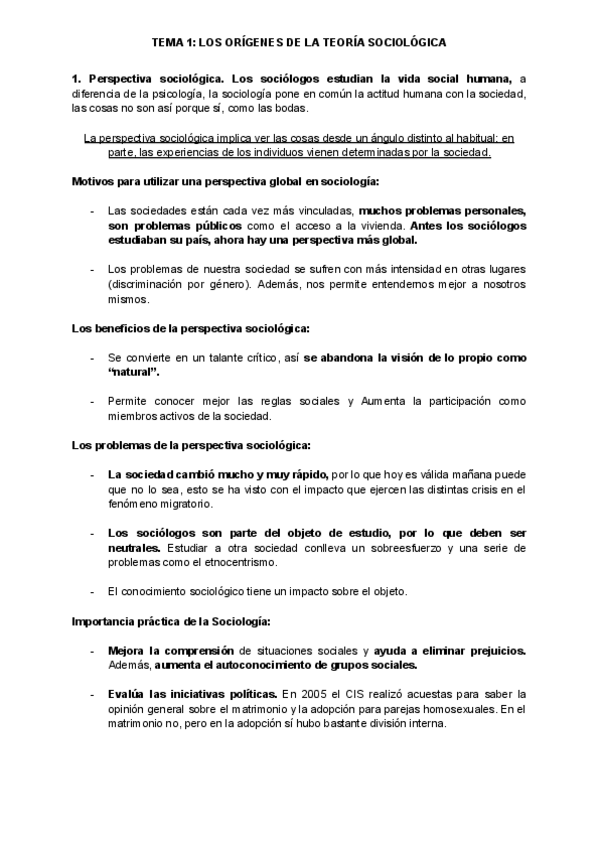 TEMA 1: LOS ORÍGENES DE LA TEORÍA SOCIOLÓGICA

1. Perspectiva sociológica. Los sociólogos estudian la vida social humana, a diferencia de la psicología, la sociología pone en común la actitud humana con la sociedad, las cosas no son así porque sí, como las bodas.

La perspectiva sociológica implica ver las cosas desde un ángulo distinto al habitual: en parte, las experiencias de los individuos vienen determinadas por la sociedad.

Motivos para utilizar una perspectiva global en sociología:

- Las sociedades están cada vez más vinculadas, muchos problemas personales, son problemas públicos como el acceso a la vivienda. Antes los sociólogos estudiaban su país, ahora hay una perspectiva más global.

- Los problemas de nuestra sociedad se sufren con más intensidad en otras lugares (discriminación por género). Además, nos permite entendernos mejor a nosotros mismos.

Los beneficios de la perspectiva sociológica:

- Se convierte en un talante crítico, así se abandona la visión de lo propio como "natural".

- Permite conocer mejor las reglas sociales y Aumenta la participación como miembros activos de la sociedad.

Los problemas de la perspectiva sociológica:

- La sociedad cambió mucho y muy rápido, por lo que hoy es válida mañana puede que no lo sea, esto se ha visto con el impacto que ejercen las distintas crisis en el fenómeno migratorio.

- Los sociólogos son parte del objeto de estudio, por lo que deben ser neutrales. Estudiar a otra sociedad conlleva un sobreesfuerzo y una serie de problemas como el etnocentrismo.

- El conocimiento sociológico tiene un impacto sobre el objeto.

Importancia práctica de la Sociología:

- Mejora la comprensión de situaciones sociales y ayuda a eliminar prejuicios. Además, aumenta el autoconocimiento de grupos sociales.

- Evalúa las iniciativas políticas. En 2005 el CIS realizó acuestas para saber la opinión general sobre el matrimonio y la adopción para parejas homosexuales. En el matrimonio no, pero en la adopción sí hubo bastante división interna.